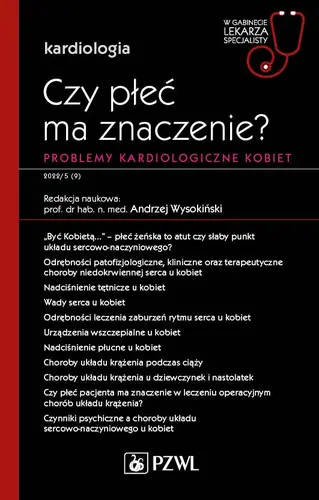 W GABINECIE LEKARZA SPECJALISTY

kardiologia

Czy płeć ma znaczenie?

PROBLEMY KARDIOLOGICZNE KOBIET

2022/5 (9)

Redakcja naukowa:
prof. dr hab. n. med. Andrzej Wysokiński

„Być Kobietą..." – płeć żeńska to atut czy słaby punkt układu sercowo-naczyniowego?

Odrębności patofizjologiczne, kliniczne oraz terapeutyczne choroby niedokrwiennej serca u kobiet

Nadciśnienie tętnicze u kobiet

Wady serca u kobiet

Odrębności leczenia zaburzeń rytmu serca u kobiet

Urządzenia wszczepialne u kobiet

Nadciśnienie płucne u kobiet

Choroby układu krążenia podczas ciąży

Choroby układu krążenia u dziewczynek i nastolatek

Czy płeć pacjenta ma znaczenie w leczeniu operacyjnym chorób układu krążenia?

Czynniki psychiczne a choroby układu sercowo-naczyniowego u kobiet

PZWL